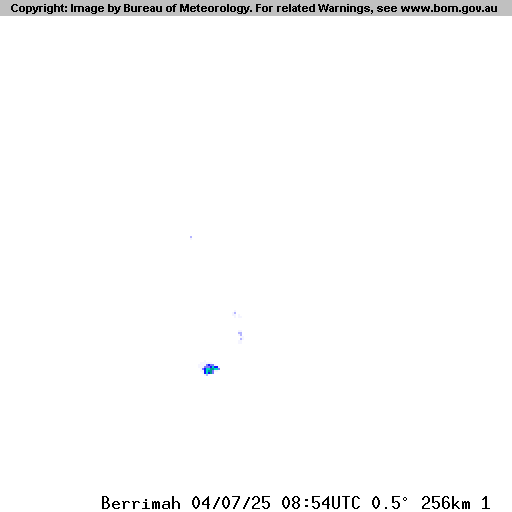 Copyright: Image by Bureau of Meteorology. For related Warnings, see www.bom.gov.au

Berrimah 04/07/25 08:54UTC 0.5° 256km 1